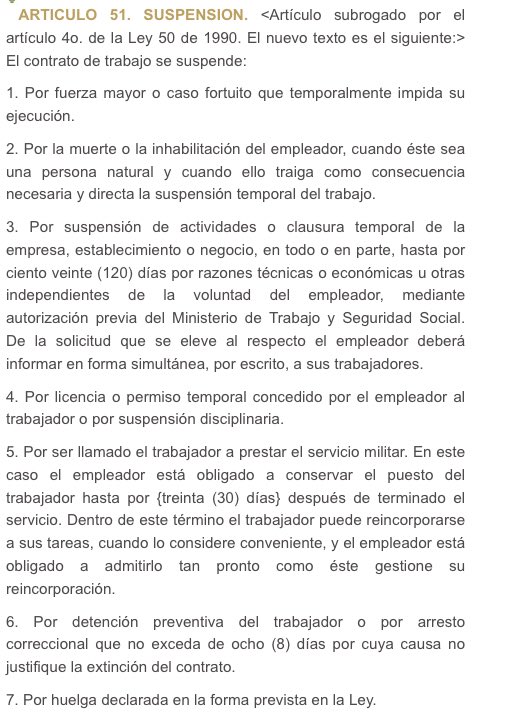 ARTICULO 51. SUSPENSION. <Artículo subrogado por el artículo 4o. de la Ley 50 de 1990. El nuevo texto es el siguiente:> El contrato de trabajo se suspende:

1. Por fuerza mayor o caso fortuito que temporalmente impida su ejecución.

2. Por la muerte o la inhabilitación del empleador, cuando éste sea una persona natural y cuando ello traiga como consecuencia necesaria y directa la suspensión temporal del trabajo.

3. Por suspensión de actividades o clausura temporal de la empresa, establecimiento o negocio, en todo o en parte, hasta por ciento veinte (120) días por razones técnicas o económicas u otras independientes de la voluntad del empleador, mediante autorización previa del Ministerio de Trabajo y Seguridad Social. De la solicitud que se eleve al respecto el empleador deberá informar en forma simultánea, por escrito, a sus trabajadores.

4. Por licencia o permiso temporal concedido por el empleador al trabajador o por suspensión disciplinaria.

5. Por ser llamado el trabajador a prestar el servicio militar. En este caso el empleador está obligado a conservar el puesto del trabajador hasta por {treinta (30) días} después de terminado el servicio. Dentro de este término el trabajador puede reincorporarse a sus tareas, cuando lo considere conveniente, y el empleador está obligado a admitirlo tan pronto como éste gestione su reincorporación.

6. Por detención preventiva del trabajador o por arresto correccional que no exceda de ocho (8) días por cuya causa no justifique la extinción del contrato.

7. Por huelga declarada en la forma prevista en la Ley.